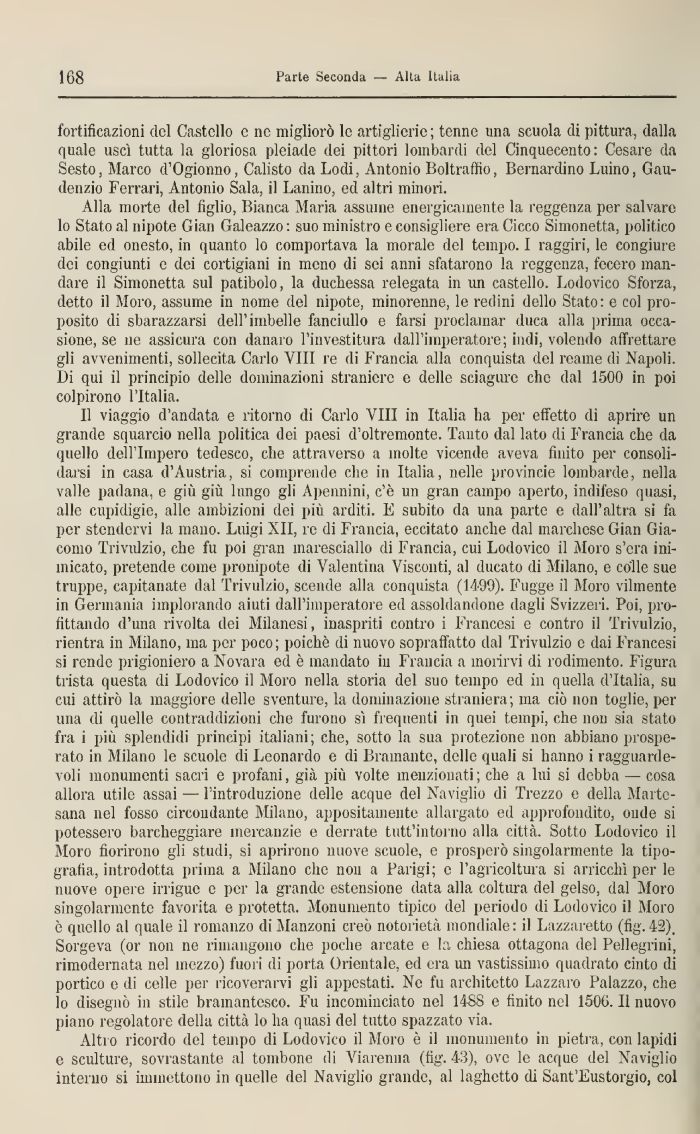 168 Parte Seconda — Alta Italia

fortificazioni del Castello e ne migliorò le artiglierie; tenne una scuola di pittura, dalla quale uscì tutta la gloriosa pleiade dei pittori lombardi del Cinquecento: Cesare da Sesto, Marco d'Ogionno, Calisto da Lodi, Antonio Boltraffio, Bernardino Luino, Gaudenzio Ferrari, Antonio Sala, il Lanino, ed altri minori.

Alla morte del figlio, Bianca Maria assume energicamente la reggenza per salvare lo Stato al nipote Gian Galeazzo: suo ministro e consigliere era Cicco Simonetta, politico abile ed onesto, in quanto lo comportava la morale del tempo. I raggiri, le congiure dei congiunti e dei cortigiani in meno di sei anni sfatarono la reggenza, fecero mandare il Simonetta sul patibolo, la duchessa relegata in un castello. Lodovico Sforza, detto il Moro, assume in nome del nipote, minorenne, le redini dello Stato: e col proposito di sbarazzarsi dell'imbelle fanciullo e farsi proclamar duca alla prima occasione, se ne assicura con danaro l'investitura dall'imperatore; indi, volendo affrettare gli avvenimenti, sollecita Carlo VIII re di Francia alla conquista del reame di Napoli. Di qui il principio delle dominazioni straniere e delle sciagure che dal 1500 in poi colpirono l'Italia.

Il viaggio d'andata e ritorno di Carlo VIII in Italia ha per effetto di aprire un grande squarcio nella politica dei paesi d'oltremonte. Tanto dal lato di Francia che da quello dell'Impero tedesco, che attraverso a molte vicende aveva finito per consolidarsi in casa d'Austria, si comprende che in Italia, nelle provincie lombarde, nella valle padana, e giù giù lungo gli Apennini, c'è un gran campo aperto, indifeso quasi, alle cupidigie, alle ambizioni dei più arditi. E subito da una parte e dall'altra si fa per stendervi la mano. Luigi XII, re di Francia, eccitato anche dal marchese Gian Giacomo Trivulzio, che fu poi gran maresciallo di Francia, cui Lodovico il Moro s'era inimicato, pretende come pronipote di Valentina Visconti, al ducato di Milano, e colle sue truppe, capitanate dal Trivulzio, scende alla conquista (1499). Fugge il Moro vilmente in Germania implorando aiuti dall'imperatore ed assoldandone dagli Svizzeri. Poi, profittando d'una rivolta dei Milanesi, inaspriti contro i Francesi e contro il Trivulzio, rientra in Milano, ma per poco; poichè di nuovo sopraffatto dal Trivulzio e dai Francesi si rende prigioniero a Novara ed è mandato in Francia a morirvi di rodimento. Figura trista questa di Lodovico il Moro nella storia del suo tempo ed in quella d'Italia, su cui attirò la maggiore delle sventure, la dominazione straniera; ma ciò non toglie, per una di quelle contraddizioni che furono sì frequenti in quei tempi, che non sia stato fra i più splendidi principi italiani; che, sotto la sua protezione non abbiano prosperato in Milano le scuole di Leonardo e di Bramante, delle quali si hanno i ragguardevoli monumenti sacri e profani, già più volte menzionati; che a lui si debba — cosa allora utile assai — l'introduzione delle acque del Naviglio di Trezzo e della Martesana nel fosso circondante Milano, appositamente allargato ed approfondito, onde si potessero barcheggiare mercanzie e derrate tutt'intorno alla città. Sotto Lodovico il Moro fiorirono gli studi, si aprirono nuove scuole, e prosperò singolarmente la tipografia, introdotta prima a Milano che non a Parigi; e l'agricoltura si arricchì per le nuove opere irrigue e per la grande estensione data alla coltura del gelso, dal Moro singolarmente favorita e protetta. Monumento tipico del periodo di Lodovico il Moro è quello al quale il romanzo di Manzoni creò notorietà mondiale: il Lazzaretto (fig. 42). Sorgeva (or non ne rimangono che poche arcate e la chiesa ottagona del Pellegrini, rimodernata nel mezzo) fuori di porta Orientale, ed era un vastissimo quadrato cinto di portico e di celle per ricoverarvi gli appestati. Ne fu architetto Lazzaro Palazzo, che lo disegnò in stile bramantesco. Fu incominciato nel 1488 e finito nel 1506. Il nuovo piano regolatore della città lo ha quasi del tutto spazzato via.

Altro ricordo del tempo di Lodovico il Moro è il monumento in pietra, con lapidi e sculture, sovrastante al tombone di Viarenna (fig. 43), ove le acque del Naviglio interno si immettono in quelle del Naviglio grande, al laghetto di Sant'Eustorgio, col